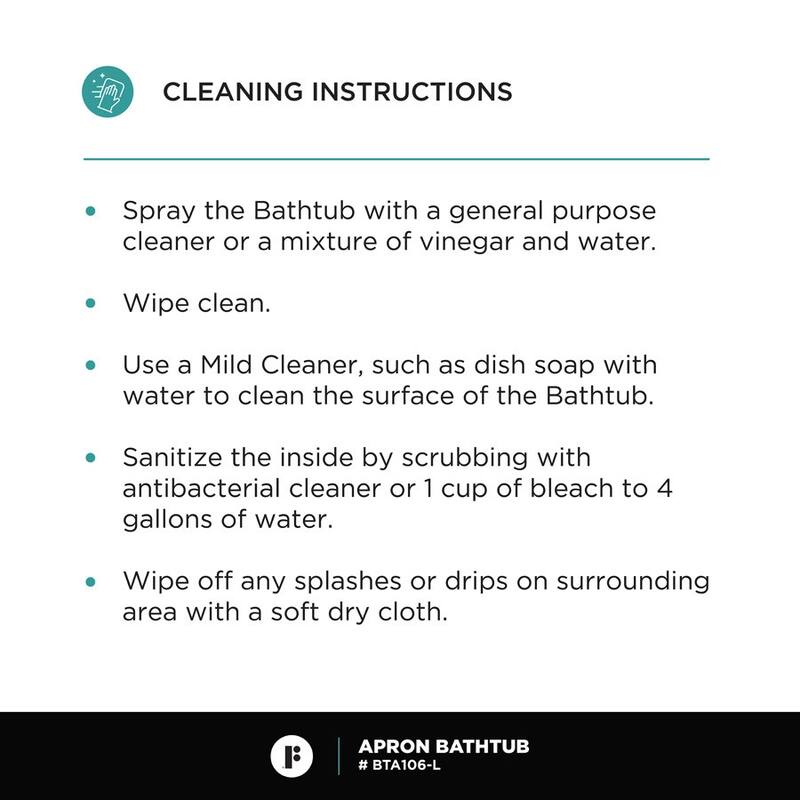 CLEANING INSTRUCTIONS

• Spray the Bathtub with a general purpose cleaner or a mixture of vinegar and water.

• Wipe clean.

• Use a Mild Cleaner, such as dish soap with water to clean the surface of the Bathtub.

• Sanitize the inside by scrubbing with antibacterial cleaner or 1 cup of bleach to 4 gallons of water.

• Wipe off any splashes or drips on surrounding area with a soft dry cloth.

APRON BATHTUB
# BTA106-L